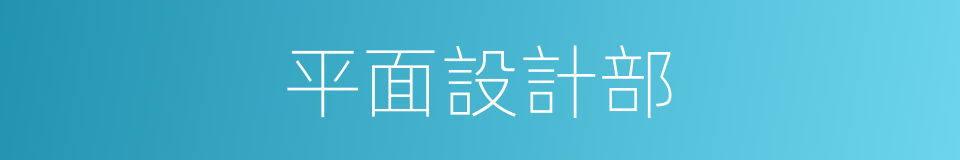 平面設計部